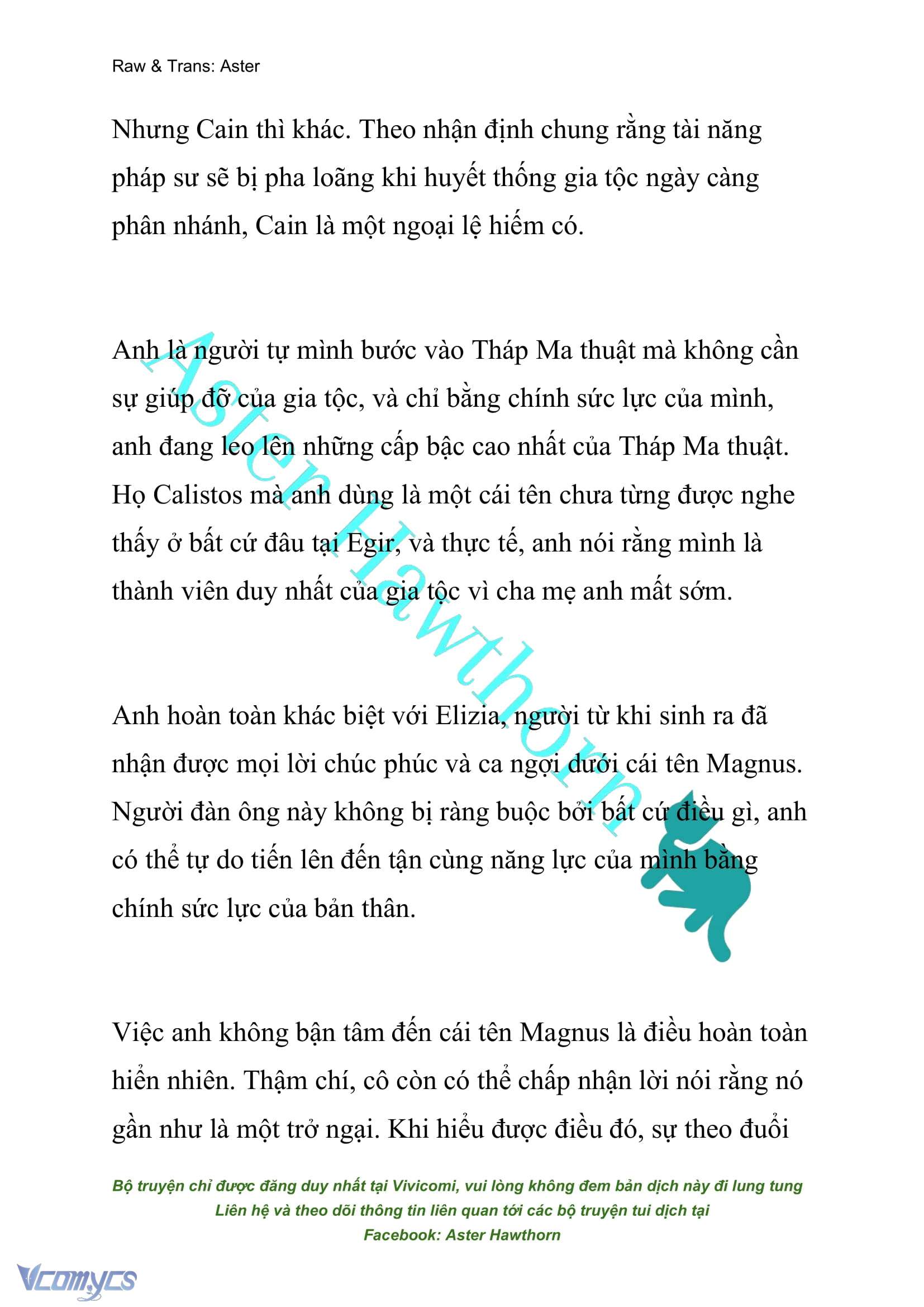 Raw & Trans: Aster

Nhưng Cain thì khác. Theo nhận định chung rằng tài năng pháp sư sẽ bị pha loãng khi huyết thống gia tộc ngày càng phân nhánh, Cain là một ngoại lệ hiếm có.

Anh là người tự mình bước vào Tháp Ma thuật mà không cần sự giúp đỡ của gia tộc, và chỉ bằng chính sức lực của mình, anh đang leo lên những cấp bậc cao nhất của Tháp Ma thuật. Họ Calistos mà anh dùng là một cái tên chưa từng được nghe thấy ở bất cứ đâu tại Egir, và thực tế, anh nói rằng mình là thành viên duy nhất của gia tộc vì cha mẹ anh mất sớm.

Anh hoàn toàn khác biệt với Elizia, người từ khi sinh ra đã nhận được mọi lời chúc phúc và ca ngợi dưới cái tên Magnus. Người đàn ông này không bị ràng buộc bởi bất cứ điều gì, anh có thể tự do tiến lên đến tận cùng năng lực của mình bằng chính sức lực của bản thân.

Việc anh không bận tâm đến cái tên Magnus là điều hoàn toàn hiển nhiên. Thậm chí, cô còn có thể chấp nhận lời nói rằng nó gần như là một trở ngại. Khi hiểu được điều đó, sự theo đuổi

Aster Hawthorn

Bộ truyện chỉ được đăng duy nhất tại Vivicomi, vui lòng không đem bản dịch này đi lung tung
Liên hệ và theo dõi thông tin liên quan tới các bộ truyện tui dịch tại
Facebook: Aster Hawthorn

Vcomycs